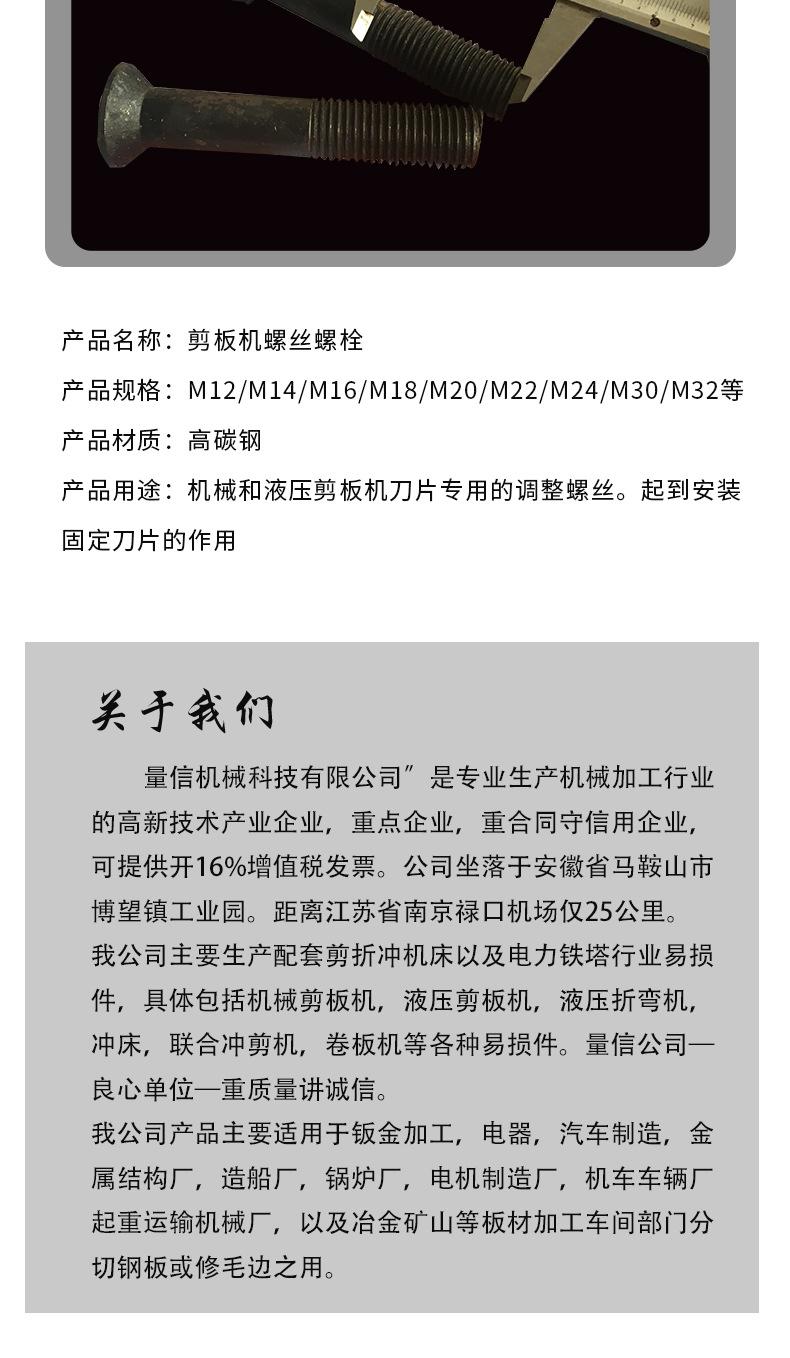 产品名称：剪板机螺丝螺栓

产品规格：M12/M14/M16/M18/M20/M22/M24/M30/M32等

产品材质：高碳钢

产品用途：机械和液压剪板机刀片专用的调整螺丝。起到安装固定刀片的作用

关于我们

量信机械科技有限公司”是专业生产机械加工行业的高新技术产业企业，重点企业，重合同守信用企业，可提供开16%增值税发票。公司坐落于安徽省马鞍山市博望镇工业园。距离江苏省南京禄口机场仅25公里。

我公司主要生产配套剪折冲机床以及电力铁塔行业易损件，具体包括机械剪板机，液压剪板机，液压折弯机，冲床，联合冲剪机，卷板机等各种易损件。量信公司—良心单位—重质量讲诚信。

我公司产品主要适用于钣金加工，电器，汽车制造，金属结构厂，造船厂，锅炉厂，电机制造厂，机车车辆厂起重运输机械厂，以及冶金矿山等板材加工车间部门分切钢板或修毛边之用。